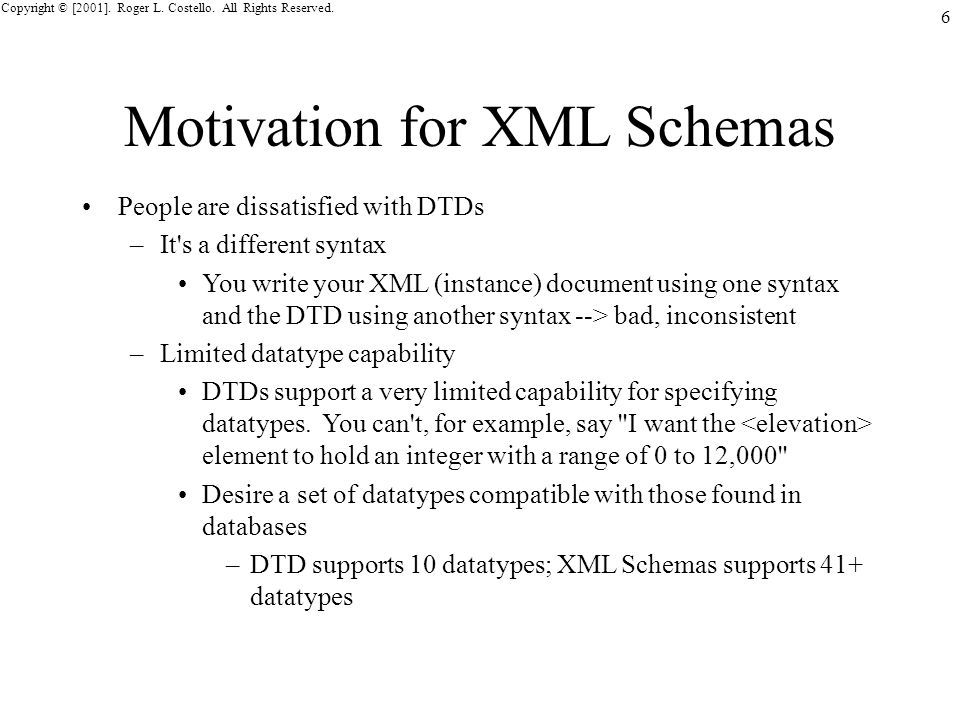 Copyright © [2001]. Roger L. Costello. All Rights Reserved.

6

Motivation for XML Schemas

• People are dissatisfied with DTDs
– It's a different syntax
• You write your XML (instance) document using one syntax and the DTD using another syntax --> bad, inconsistent
– Limited datatype capability
• DTDs support a very limited capability for specifying datatypes. You can't, for example, say "I want the <elevation> element to hold an integer with a range of 0 to 12,000"
• Desire a set of datatypes compatible with those found in databases
– DTD supports 10 datatypes; XML Schemas supports 41+ datatypes